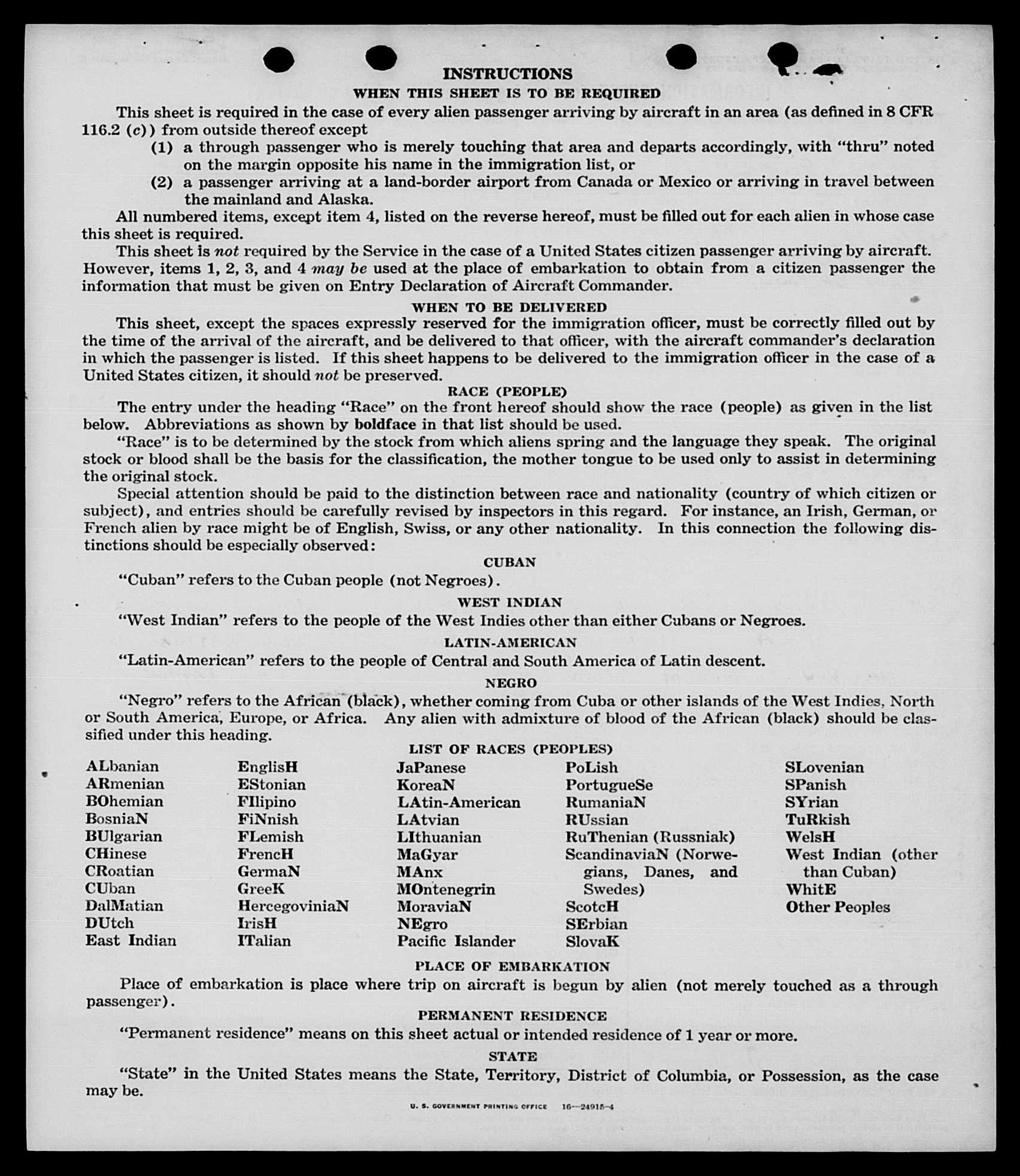 INSTRUCTIONS

WHEN THIS SHEET IS TO BE REQUIRED

This sheet is required in the case of every alien passenger arriving by aircraft in an area (as defined in 8 CFR 116.2 (c)) from outside thereof except

(1) a through passenger who is merely touching that area and departs accordingly, with "thru" noted on the margin opposite his name in the immigration list, or

(2) a passenger arriving at a land-border airport from Canada or Mexico or arriving in travel between the mainland and Alaska.

All numbered items, except item 4, listed on the reverse hereof, must be filled out for each alien in whose case this sheet is required.

This sheet is not required by the Service in the case of a United States citizen passenger arriving by aircraft. However, items 1, 2, 3, and 4 may be used at the place of embarkation to obtain from a citizen passenger the information that must be given on Entry Declaration of Aircraft Commander.

WHEN TO BE DELIVERED

This sheet, except the spaces expressly reserved for the immigration officer, must be correctly filled out by the time of the arrival of the aircraft, and be delivered to that officer, with the aircraft commander's declaration in which the passenger is listed. If this sheet happens to be delivered to the immigration officer in the case of a United States citizen, it should not be preserved.

RACE (PEOPLE)

The entry under the heading "Race" on the front hereof should show the race (people) as given in the list below. Abbreviations as shown by boldface in that list should be used.

"Race" is to be determined by the stock from which aliens spring and the language they speak. The original stock or blood shall be the basis for the classification, the mother tongue to be used only to assist in determining the original stock.

Special attention should be paid to the distinction between race and nationality (country of which citizen or subject), and entries should be carefully revised by inspectors in this regard. For instance, an Irish, German, or French alien by race might be of English, Swiss, or any other nationality. In this connection the following distinctions should be especially observed:

CUBAN

"Cuban" refers to the Cuban people (not Negroes).

WEST INDIAN

"West Indian" refers to the people of the West Indies other than either Cubans or Negroes.

LATIN-AMERICAN

"Latin-American" refers to the people of Central and South America of Latin descent.

NEGRO

"Negro" refers to the African (black), whether coming from Cuba or other islands of the West Indies, North or South America, Europe, or Africa. Any alien with admixture of blood of the African (black) should be classified under this heading.

LIST OF RACES (PEOPLES)

ALbanian
ARmenian
BOhemian
BosniaN
BUlgarian
CHinese
CRoatian
CUban
DalMatian
DUtch
East Indian

EnglisH
EStonian
FIlipino
FiNnish
FLemish
FrencH
GermaN
GreeK
HercegoviniaN
IrisH
ITalian

JaPanese
KoreaN
LAtin-American
LAtvian
LIthuanian
MaGyar
MAnx
MOntenegrin
MoraviaN
NEgro
Pacific Islander

PoLish
PortugueSe
RumaniaN
RUssian
RuThenian (Russniak)
ScandinaviaN (Norwegians, Danes, and Swedes)
ScotcH
SErbian
SlovaK

SLovenian
SPanish
SYrian
TuRkish
WelsH
West Indian (other than Cuban)
WhitE
Other Peoples

PLACE OF EMBARKATION

Place of embarkation is place where trip on aircraft is begun by alien (not merely touched as a through passenger).

PERMANENT RESIDENCE

"Permanent residence" means on this sheet actual or intended residence of 1 year or more.

STATE

"State" in the United States means the State, Territory, District of Columbia, or Possession, as the case may be.

U. S. GOVERNMENT PRINTING OFFICE 16—24915-4